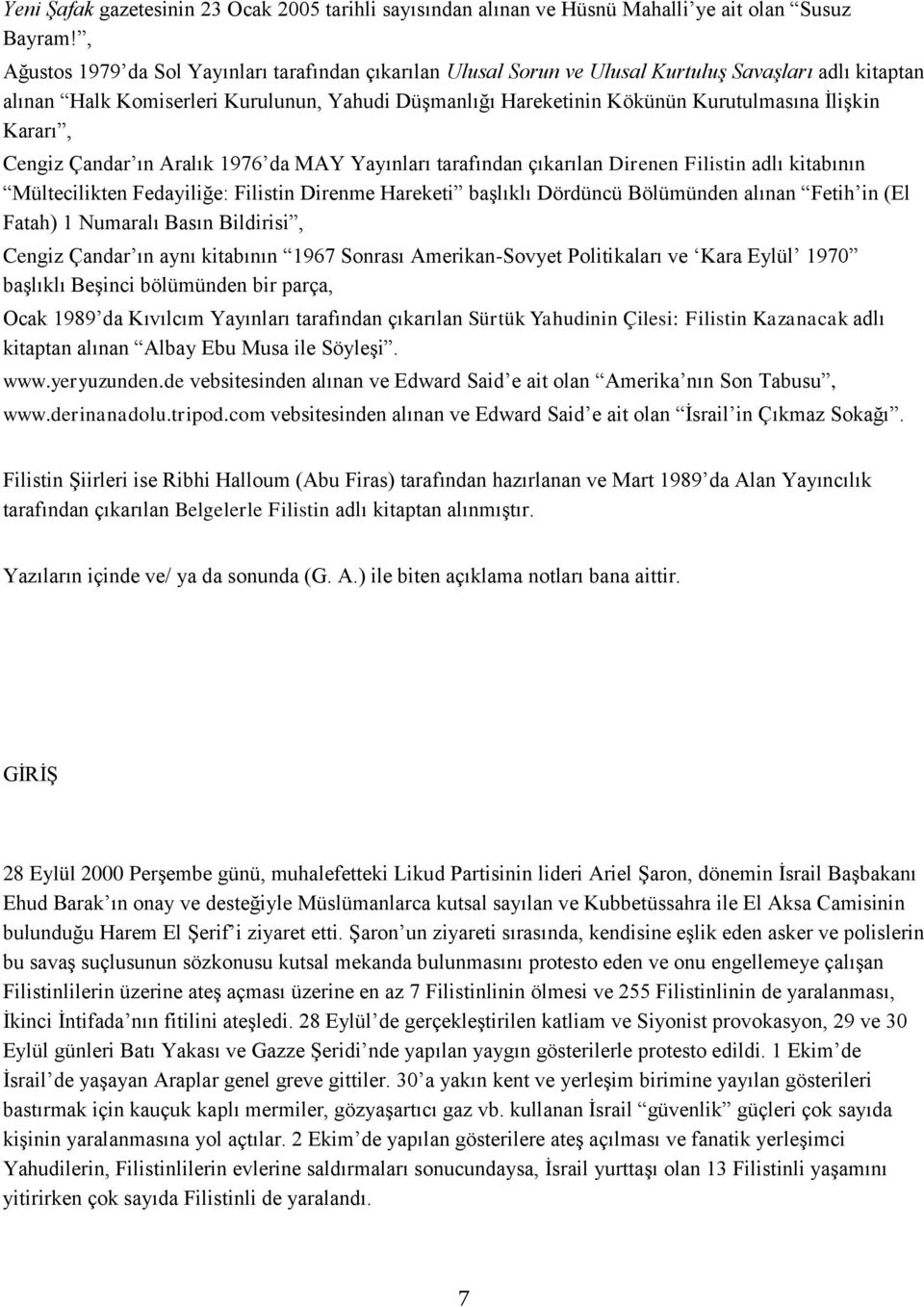 Yeni Şafak gazetesinin 23 Ocak 2005 tarihli sayısından alınan ve Hüsnü Mahalli'ye ait olan "Susuz Bayram!",

Ağustos 1979'da Sol Yayınları tarafından çıkarılan Ulusal Sorun ve Ulusal Kurtuluş Savaşları adlı kitaptan alınan "Halk Komiserleri Kurulunun, Yahudi Düşmanlığı Hareketinin Kökünün Kurutulmasına İlişkin Kararı",

Cengiz Çandar'ın Aralık 1976'da MAY Yayınları tarafından çıkarılan Direnen Filistin adlı kitabının "Mültecilikten Fedayiliğe: Filistin Direnme Hareketi" başlıklı Dördüncü Bölümünden alınan "Fetih'in (El Fatah) 1 Numaralı Basın Bildirisi",

Cengiz Çandar'ın aynı kitabının "1967 Sonrası Amerikan-Sovyet Politikaları ve 'Kara Eylül' 1970" başlıklı Beşinci bölümünden bir parça,

Ocak 1989'da Kıvılcım Yayınları tarafından çıkarılan Sürtük Yahudinin Çilesi: Filistin Kazanacak adlı kitaptan alınan "Albay Ebu Musa ile Söyleşi".

www.yeryuzunden.de vebsitesinden alınan ve Edward Said'e ait olan "Amerika'nın Son Tabusu",

www.derinanadolu.tripod.com vebsitesinden alınan ve Edward Said'e ait olan "İsrail'in Çıkmaz Sokağı".

Filistin Şiirleri ise Ribhi Halloum (Abu Firas) tarafından hazırlanan ve Mart 1989'da Alan Yayıncılık tarafından çıkarılan Belgelerle Filistin adlı kitaptan alınmıştır.

Yazıların içinde ve/ ya da sonunda (G. A.) ile biten açıklama notları bana aittir.

GİRİŞ

28 Eylül 2000 Perşembe günü, muhalefetteki Likud Partisinin lideri Ariel Şaron, dönemin İsrail Başbakanı Ehud Barak'ın onay ve desteğiyle Müslümanlarca kutsal sayılan ve Kubbetüssahra ile El Aksa Camisinin bulunduğu Harem El Şerif'i ziyaret etti. Şaron'un ziyareti sırasında, kendisine eşlik eden asker ve polislerin bu savaş suçlusunun sözkonusu kutsal mekanda bulunmasını protesto eden ve onu engellemeye çalışan Filistinlilerin üzerine ateş açması üzerine en az 7 Filistinlinin ölmesi ve 255 Filistinlinin de yaralanması, İkinci İntifada'nın fitilini ateşledi. 28 Eylül'de gerçekleştirilen katliam ve Siyonist provokasyon, 29 ve 30 Eylül günleri Batı Yakası ve Gazze Şeridi'nde yapılan yaygın gösterilerle protesto edildi. 1 Ekim'de İsrail'de yaşayan Araplar genel greve gittiler. 30'a yakın kent ve yerleşim birimine yayılan gösterileri bastırmak için kauçuk kaplı mermiler, gözyaşartıcı gaz vb. kullanan İsrail "güvenlik" güçleri çok sayıda kişinin yaralanmasına yol açtılar. 2 Ekim'de yapılan gösterilere ateş açılması ve fanatik yerleşimci Yahudilerin, Filistinlilerin evlerine saldırmaları sonucundaysa, İsrail yurttaşı olan 13 Filistinli yaşamını yitirirken çok sayıda Filistinli de yaralandı.

7